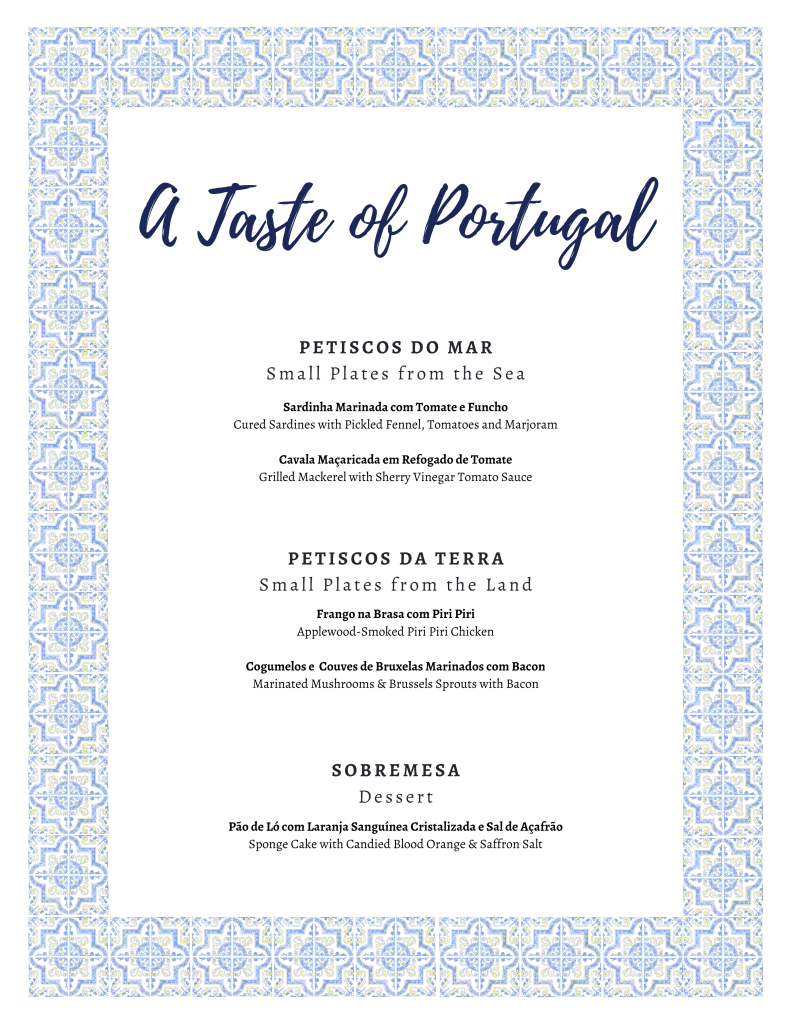 A Taste of Portugal

PETISCOS DO MAR
Small Plates from the Sea

Sardinha Marinada com Tomate e Funcho
Cured Sardines with Pickled Fennel, Tomatoes and Marjoram

Cavala Maçaricada em Refogado de Tomate
Grilled Mackerel with Sherry Vinegar Tomato Sauce

PETISCOS DA TERRA
Small Plates from the Land

Frango na Brasa com Piri Piri
Applewood-Smoked Piri Piri Chicken

Cogumelos e Couves de Bruxelas Marinados com Bacon
Marinated Mushrooms & Brussels Sprouts with Bacon

SOBREMESA
Dessert

Pão de Ló com Laranja Sanguínea Cristalizada e Sal de Açafrão
Sponge Cake with Candied Blood Orange & Saffron Salt